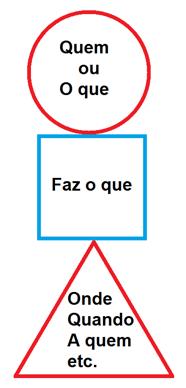 Quem
ou
O que

Faz o que

Onde
Quando
A quem
etc.